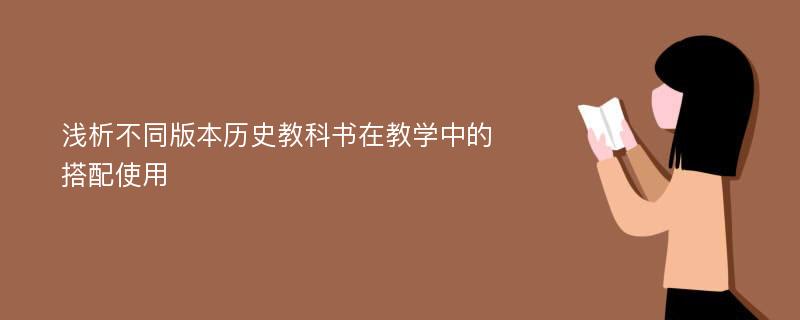 浅析不同版本历史教科书在教学中的搭配使用